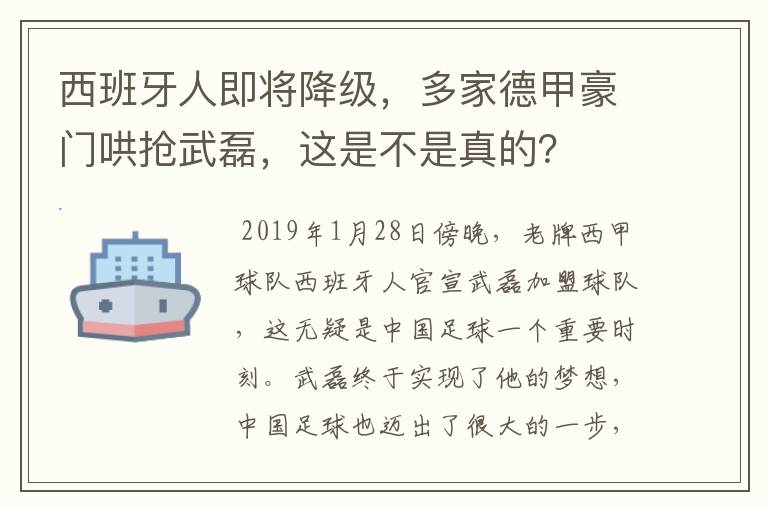 西班牙人即将降级，多家德甲豪门哄抢武磊，这是不是真的？

2019年1月28日傍晚，老牌西甲球队西班牙人官宣武磊加盟球队，这无疑是中国足球一个重要时刻。武磊终于实现了他的梦想，中国足球也迈出了很大的一步，